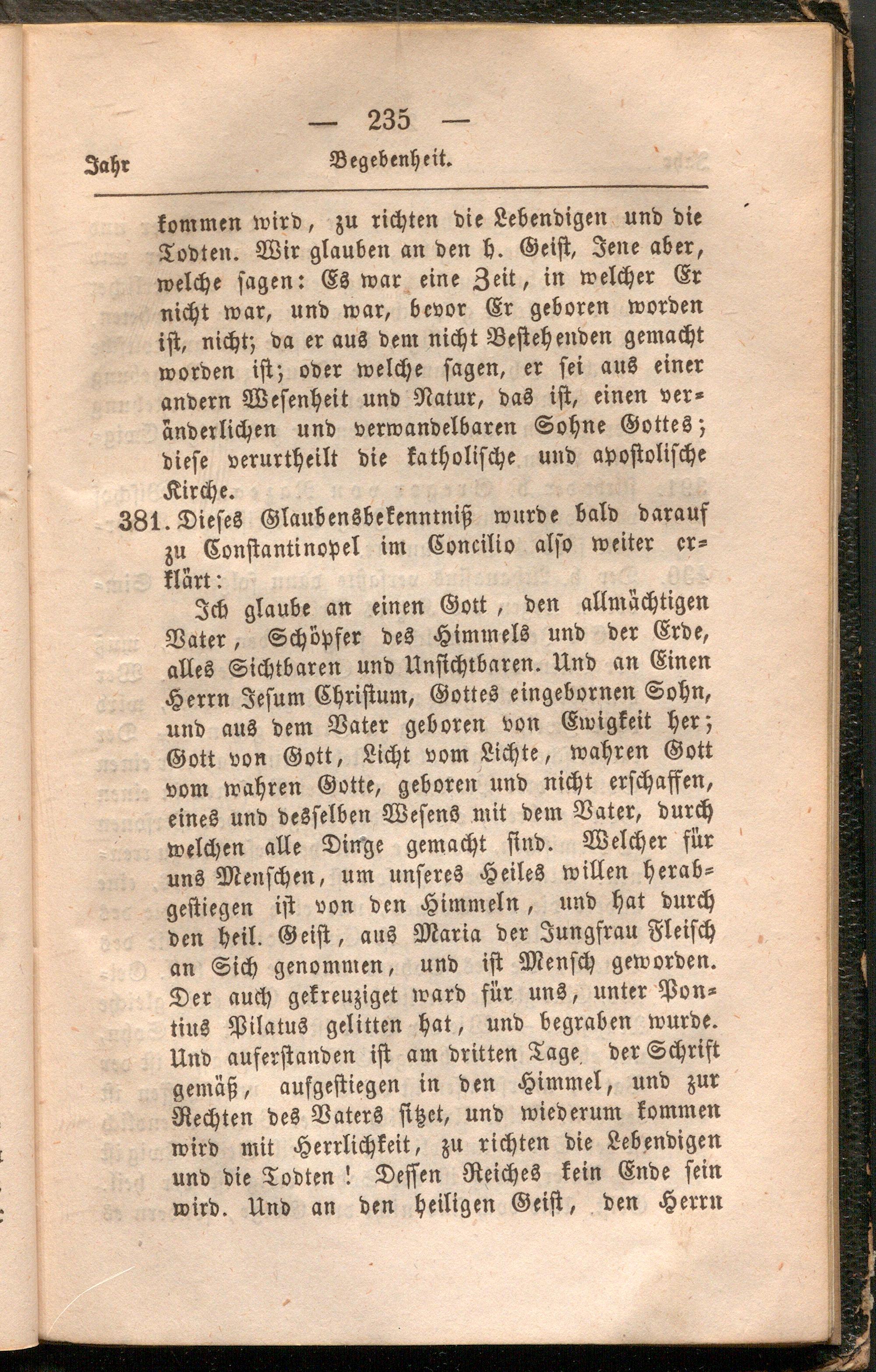 — 235 —

Jahr Begebenheit.

kommen wird, zu richten die Lebendigen und die Todten. Wir glauben an den h. Geist, Jene aber, welche sagen: Es war eine Zeit, in welcher Er nicht war, und war, bevor Er geboren worden ist, nicht; da er aus dem nicht Bestehenden gemacht worden ist; oder welche sagen, er sei aus einer andern Wesenheit und Natur, das ist, einen veränderlichen und verwandelbaren Sohne Gottes; diese verurtheilt die katholische und apostolische Kirche.

381. Dieses Glaubensbekenntniß wurde bald darauf zu Constantinopel im Concilio also weiter erklärt:

Ich glaube an einen Gott, den allmächtigen Vater, Schöpfer des Himmels und der Erde, alles Sichtbaren und Unsichtbaren. Und an Einen Herrn Jesum Christum, Gottes eingebornen Sohn, und aus dem Vater geboren von Ewigkeit her; Gott von Gott, Licht vom Lichte, wahren Gott vom wahren Gotte, geboren und nicht erschaffen, eines und desselben Wesens mit dem Vater, durch welchen alle Dinge gemacht sind. Welcher für uns Menschen, um unseres Heiles willen herabgestiegen ist von den Himmeln, und hat durch den heil. Geist, aus Maria der Jungfrau Fleisch an Sich genommen, und ist Mensch geworden. Der auch gekreuziget ward für uns, unter Pontius Pilatus gelitten hat, und begraben wurde. Und auferstanden ist am dritten Tage der Schrift gemäß, aufgestiegen in den Himmel, und zur Rechten des Vaters sitzet, und wiederum kommen wird mit Herrlichkeit, zu richten die Lebendigen und die Todten! Dessen Reiches kein Ende sein wird. Und an den heiligen Geist, den Herrn